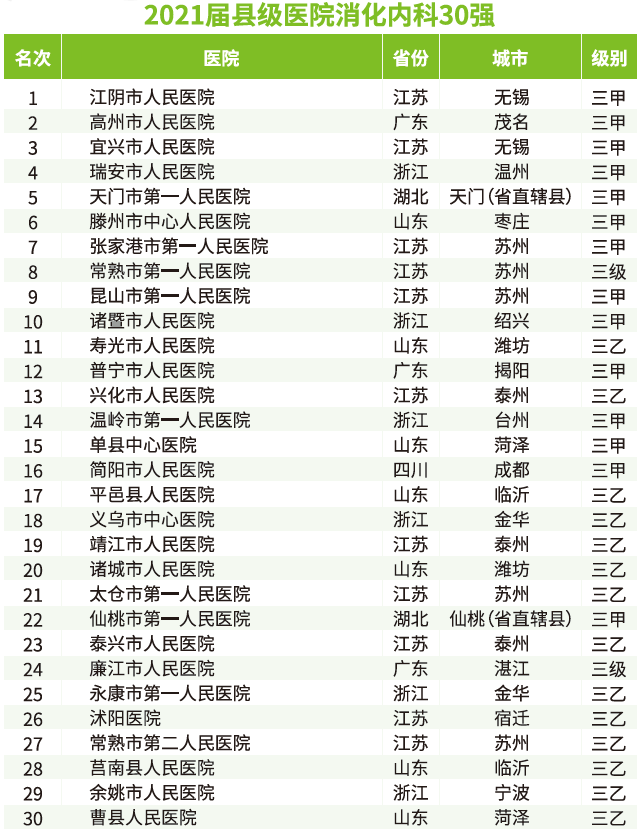 2021届县级医院消化内科30强

| 名次 | 医院 | 省份 | 城市 | 级别 |
|---|---|---|---|---|
| 1 | 江阴市人民医院 | 江苏 | 无锡 | 三甲 |
| 2 | 高州市人民医院 | 广东 | 茂名 | 三甲 |
| 3 | 宜兴市人民医院 | 江苏 | 无锡 | 三甲 |
| 4 | 瑞安市人民医院 | 浙江 | 温州 | 三甲 |
| 5 | 天门市第一人民医院 | 湖北 | 天门（省直辖县） | 三甲 |
| 6 | 滕州市中心人民医院 | 山东 | 枣庄 | 三甲 |
| 7 | 张家港市第一人民医院 | 江苏 | 苏州 | 三甲 |
| 8 | 常熟市第一人民医院 | 江苏 | 苏州 | 三级 |
| 9 | 昆山市第一人民医院 | 江苏 | 苏州 | 三甲 |
| 10 | 诸暨市人民医院 | 浙江 | 绍兴 | 三甲 |
| 11 | 寿光市人民医院 | 山东 | 潍坊 | 三乙 |
| 12 | 普宁市人民医院 | 广东 | 揭阳 | 三甲 |
| 13 | 兴化市人民医院 | 江苏 | 泰州 | 三乙 |
| 14 | 温岭市第一人民医院 | 浙江 | 台州 | 三甲 |
| 15 | 单县中心医院 | 山东 | 菏泽 | 三甲 |
| 16 | 简阳市人民医院 | 四川 | 成都 | 三甲 |
| 17 | 平邑县人民医院 | 山东 | 临沂 | 三乙 |
| 18 | 义乌市中心医院 | 浙江 | 金华 | 三乙 |
| 19 | 靖江市人民医院 | 江苏 | 泰州 | 三乙 |
| 20 | 诸城市人民医院 | 山东 | 潍坊 | 三乙 |
| 21 | 太仓市第一人民医院 | 江苏 | 苏州 | 三乙 |
| 22 | 仙桃市第一人民医院 | 湖北 | 仙桃（省直辖县） | 三甲 |
| 23 | 泰兴市人民医院 | 江苏 | 泰州 | 三乙 |
| 24 | 廉江市人民医院 | 广东 | 湛江 | 三级 |
| 25 | 永康市第一人民医院 | 浙江 | 金华 | 三乙 |
| 26 | 沭阳医院 | 江苏 | 宿迁 | 三乙 |
| 27 | 常熟市第二人民医院 | 江苏 | 苏州 | 三乙 |
| 28 | 莒南县人民医院 | 山东 | 临沂 | 三乙 |
| 29 | 余姚市人民医院 | 浙江 | 宁波 | 三乙 |
| 30 | 曹县人民医院 | 山东 | 菏泽 | 三乙 |